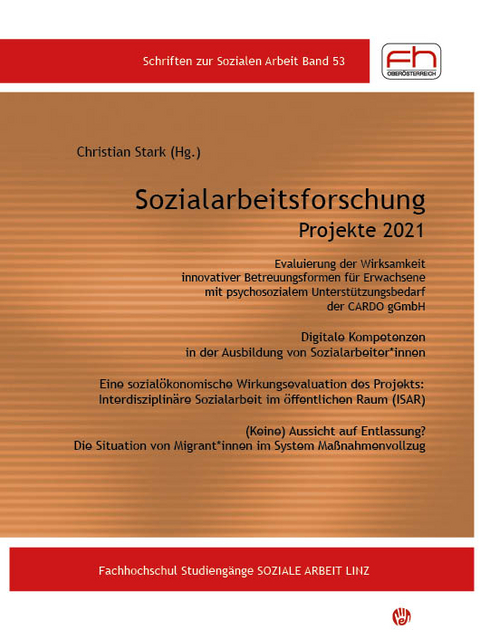 Schriften zur Sozialen Arbeit Band 53

fh
OBERÖSTERREICH

Christian Stark (Hg.)

Sozialarbeitsforschung
Projekte 2021

Evaluierung der Wirksamkeit innovativer Betreuungsformen für Erwachsene mit psychosozialem Unterstützungsbedarf der CARDO gGmbH

Digitale Kompetenzen in der Ausbildung von Sozialarbeiter*innen

Eine sozialökonomische Wirkungsevaluation des Projekts: Interdisziplinäre Sozialarbeit im öffentlichen Raum (ISAR)

(Keine) Aussicht auf Entlassung? Die Situation von Migrant*innen im System Maßnahmenvollzug

Fachhochschul Studiengänge SOZIALE ARBEIT LINZ